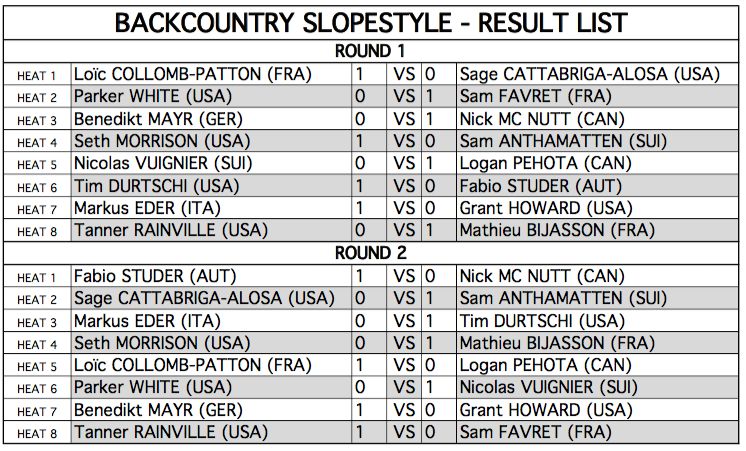 BACKCOUNTRY SLOPESTYLE - RESULT LIST

ROUND 1

| | | | | | |
|---|---|---|---|---|---|
| HEAT 1 | Loïc COLLOMB-PATTON (FRA) | 1 | VS | 0 | Sage CATTABRIGA-ALOSA (USA) |
| HEAT 2 | Parker WHITE (USA) | 0 | VS | 1 | Sam FAVRET (FRA) |
| HEAT 3 | Benedikt MAYR (GER) | 0 | VS | 1 | Nick MC NUTT (CAN) |
| HEAT 4 | Seth MORRISON (USA) | 1 | VS | 0 | Sam ANTHAMATTEN (SUI) |
| HEAT 5 | Nicolas VUIGNIER (SUI) | 0 | VS | 1 | Logan PEHOTA (CAN) |
| HEAT 6 | Tim DURTSCHI (USA) | 1 | VS | 0 | Fabio STUDER (AUT) |
| HEAT 7 | Markus EDER (ITA) | 1 | VS | 0 | Grant HOWARD (USA) |
| HEAT 8 | Tanner RAINVILLE (USA) | 0 | VS | 1 | Mathieu BIJASSON (FRA) |

ROUND 2

| | | | | | |
|---|---|---|---|---|---|
| HEAT 1 | Fabio STUDER (AUT) | 1 | VS | 0 | Nick MC NUTT (CAN) |
| HEAT 2 | Sage CATTABRIGA-ALOSA (USA) | 0 | VS | 1 | Sam ANTHAMATTEN (SUI) |
| HEAT 3 | Markus EDER (ITA) | 0 | VS | 1 | Tim DURTSCHI (USA) |
| HEAT 4 | Seth MORRISON (USA) | 0 | VS | 1 | Mathieu BIJASSON (FRA) |
| HEAT 5 | Loïc COLLOMB-PATTON (FRA) | 1 | VS | 0 | Logan PEHOTA (CAN) |
| HEAT 6 | Parker WHITE (USA) | 0 | VS | 1 | Nicolas VUIGNIER (SUI) |
| HEAT 7 | Benedikt MAYR (GER) | 1 | VS | 0 | Grant HOWARD (USA) |
| HEAT 8 | Tanner RAINVILLE (USA) | 1 | VS | 0 | Sam FAVRET (FRA) |